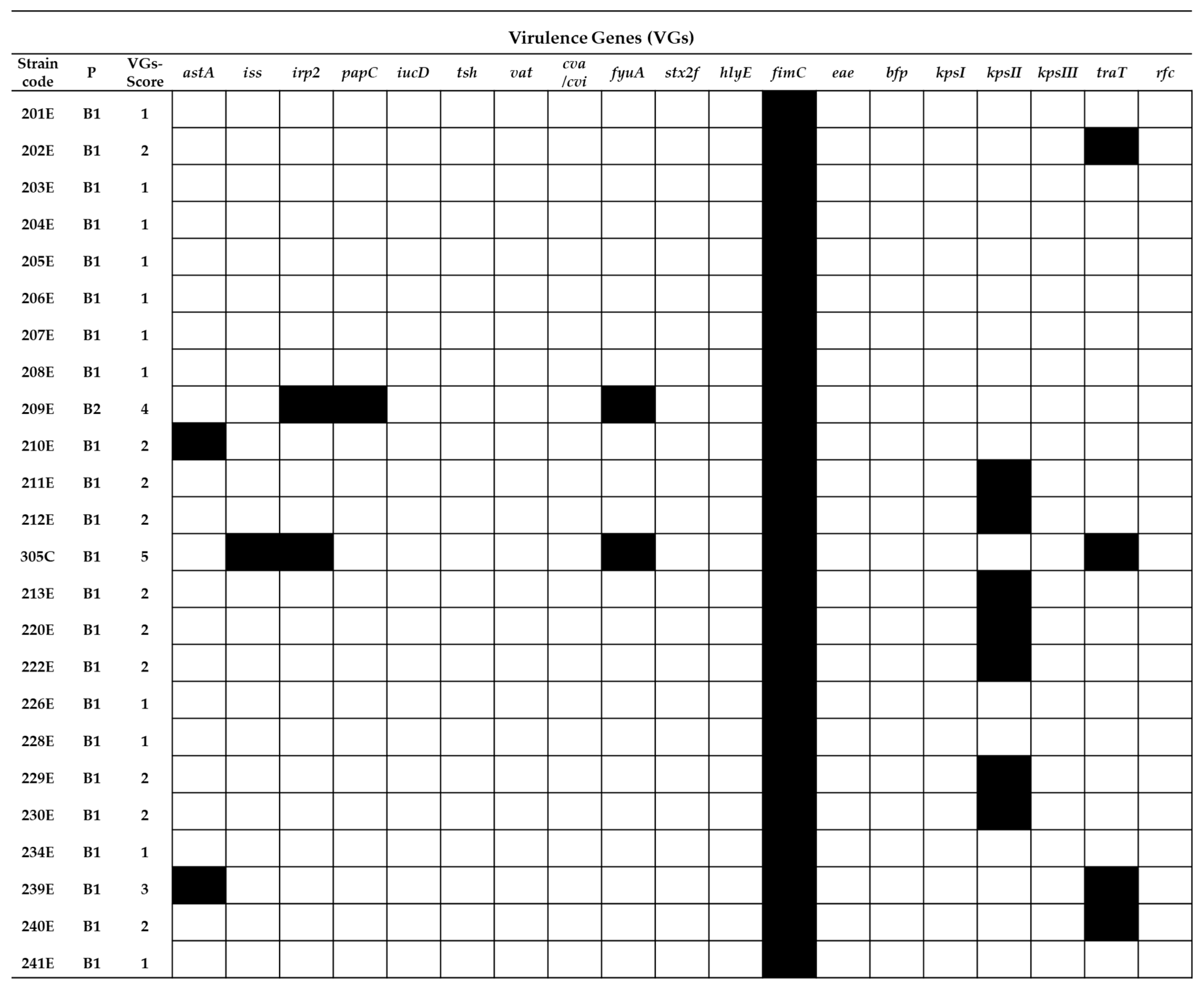 Virulence Genes (VGs)

| Strain code | P | VGs-Score | astA | iss | irp2 | papC | iucD | tsh | vat | cva /cvi | fyuA | stx2f | hlyE | fimC | eae | bfp | kpsI | kpsII | kpsIII | traT | rfc |
|---|---|---|---|---|---|---|---|---|---|---|---|---|---|---|---|---|---|---|---|---|---|
| 201E | B1 | 1 | | | | | | | | | | | | | | | | | | | |
| 202E | B1 | 2 | | | | | | | | | | | | | | | | | | | |
| 203E | B1 | 1 | | | | | | | | | | | | | | | | | | | |
| 204E | B1 | 1 | | | | | | | | | | | | | | | | | | | |
| 205E | B1 | 1 | | | | | | | | | | | | | | | | | | | |
| 206E | B1 | 1 | | | | | | | | | | | | | | | | | | | |
| 207E | B1 | 1 | | | | | | | | | | | | | | | | | | | |
| 208E | B1 | 1 | | | | | | | | | | | | | | | | | | | |
| 209E | B2 | 4 | | | | | | | | | | | | | | | | | | | |
| 210E | B1 | 2 | | | | | | | | | | | | | | | | | | | |
| 211E | B1 | 2 | | | | | | | | | | | | | | | | | | | |
| 212E | B1 | 2 | | | | | | | | | | | | | | | | | | | |
| 305C | B1 | 5 | | | | | | | | | | | | | | | | | | | |
| 213E | B1 | 2 | | | | | | | | | | | | | | | | | | | |
| 220E | B1 | 2 | | | | | | | | | | | | | | | | | | | |
| 222E | B1 | 2 | | | | | | | | | | | | | | | | | | | |
| 226E | B1 | 1 | | | | | | | | | | | | | | | | | | | |
| 228E | B1 | 1 | | | | | | | | | | | | | | | | | | | |
| 229E | B1 | 2 | | | | | | | | | | | | | | | | | | | |
| 230E | B1 | 2 | | | | | | | | | | | | | | | | | | | |
| 234E | B1 | 1 | | | | | | | | | | | | | | | | | | | |
| 239E | B1 | 3 | | | | | | | | | | | | | | | | | | | |
| 240E | B1 | 2 | | | | | | | | | | | | | | | | | | | |
| 241E | B1 | 1 | | | | | | | | | | | | | | | | | | | |